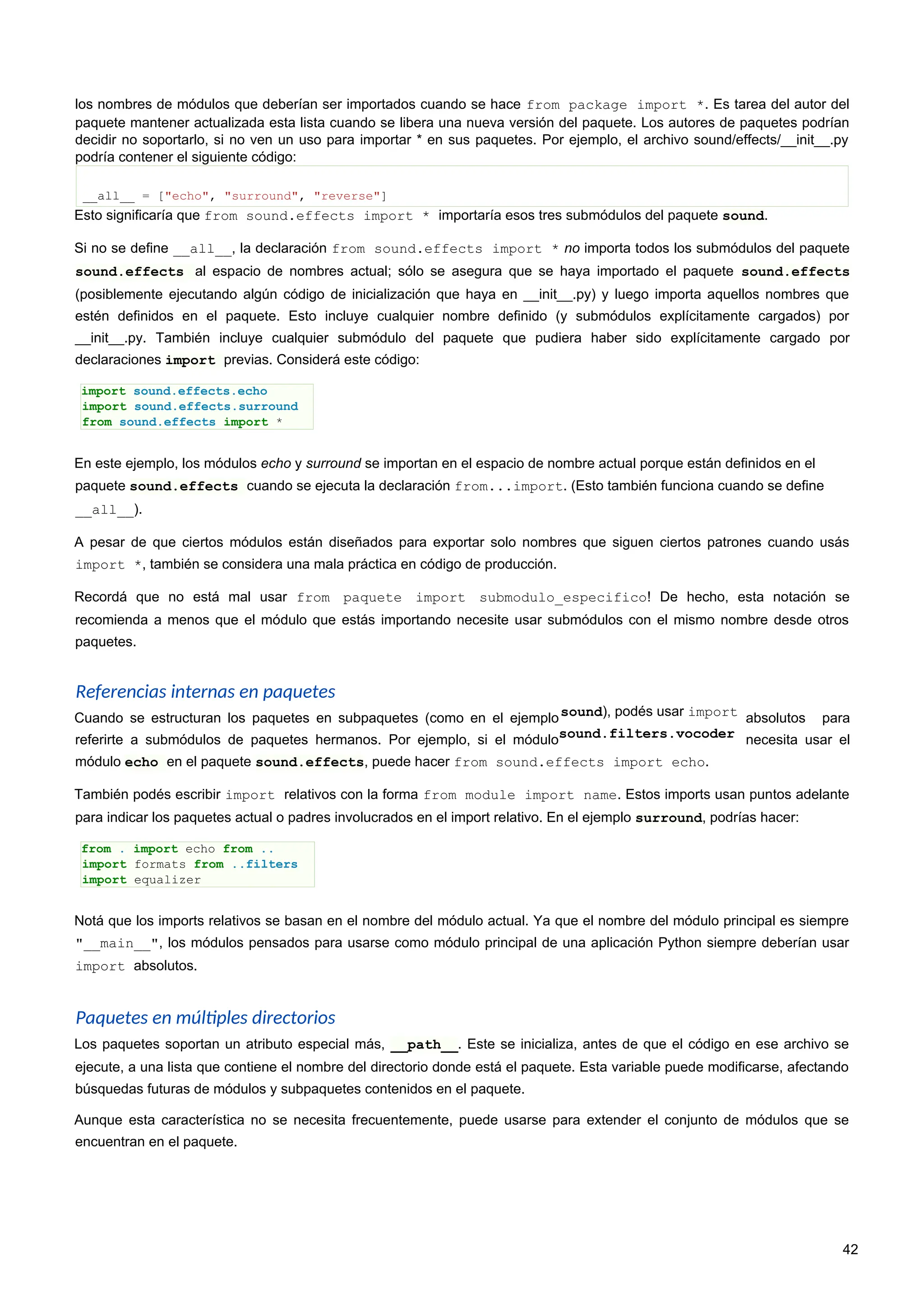 los nombres de módulos que deberían ser importados cuando se hace from package import *. Es tarea del autor del paquete mantener actualizada esta lista cuando se libera una nueva versión del paquete. Los autores de paquetes podrían decidir no soportarlo, si no ven un uso para importar * en sus paquetes. Por ejemplo, el archivo sound/effects/__init__.py podría contener el siguiente código:

__all__ = ["echo", "surround", "reverse"]

Esto significaría que from sound.effects import * importaría esos tres submódulos del paquete sound.

Si no se define __all__, la declaración from sound.effects import * no importa todos los submódulos del paquete sound.effects al espacio de nombres actual; sólo se asegura que se haya importado el paquete sound.effects (posiblemente ejecutando algún código de inicialización que haya en __init__.py) y luego importa aquellos nombres que estén definidos en el paquete. Esto incluye cualquier nombre definido (y submódulos explícitamente cargados) por __init__.py. También incluye cualquier submódulo del paquete que pudiera haber sido explícitamente cargado por declaraciones import previas. Considerá este código:

import sound.effects.echo
import sound.effects.surround
from sound.effects import *

En este ejemplo, los módulos echo y surround se importan en el espacio de nombre actual porque están definidos en el paquete sound.effects cuando se ejecuta la declaración from...import. (Esto también funciona cuando se define __all__).

A pesar de que ciertos módulos están diseñados para exportar solo nombres que siguen ciertos patrones cuando usás import *, también se considera una mala práctica en código de producción.

Recordá que no está mal usar from paquete import submodulo_especifico! De hecho, esta notación se recomienda a menos que el módulo que estás importando necesite usar submódulos con el mismo nombre desde otros paquetes.

Referencias internas en paquetes

Cuando se estructuran los paquetes en subpaquetes (como en el ejemplo sound), podés usar import absolutos para referirte a submódulos de paquetes hermanos. Por ejemplo, si el módulo sound.filters.vocoder necesita usar el módulo echo en el paquete sound.effects, puede hacer from sound.effects import echo.

También podés escribir import relativos con la forma from module import name. Estos imports usan puntos adelante para indicar los paquetes actual o padres involucrados en el import relativo. En el ejemplo surround, podrías hacer:

from . import echo from ..
import formats from ..filters
import equalizer

Notá que los imports relativos se basan en el nombre del módulo actual. Ya que el nombre del módulo principal es siempre "__main__", los módulos pensados para usarse como módulo principal de una aplicación Python siempre deberían usar import absolutos.

Paquetes en múltiples directorios

Los paquetes soportan un atributo especial más, __path__. Este se inicializa, antes de que el código en ese archivo se ejecute, a una lista que contiene el nombre del directorio donde está el paquete. Esta variable puede modificarse, afectando búsquedas futuras de módulos y subpaquetes contenidos en el paquete.

Aunque esta característica no se necesita frecuentemente, puede usarse para extender el conjunto de módulos que se encuentran en el paquete.

42